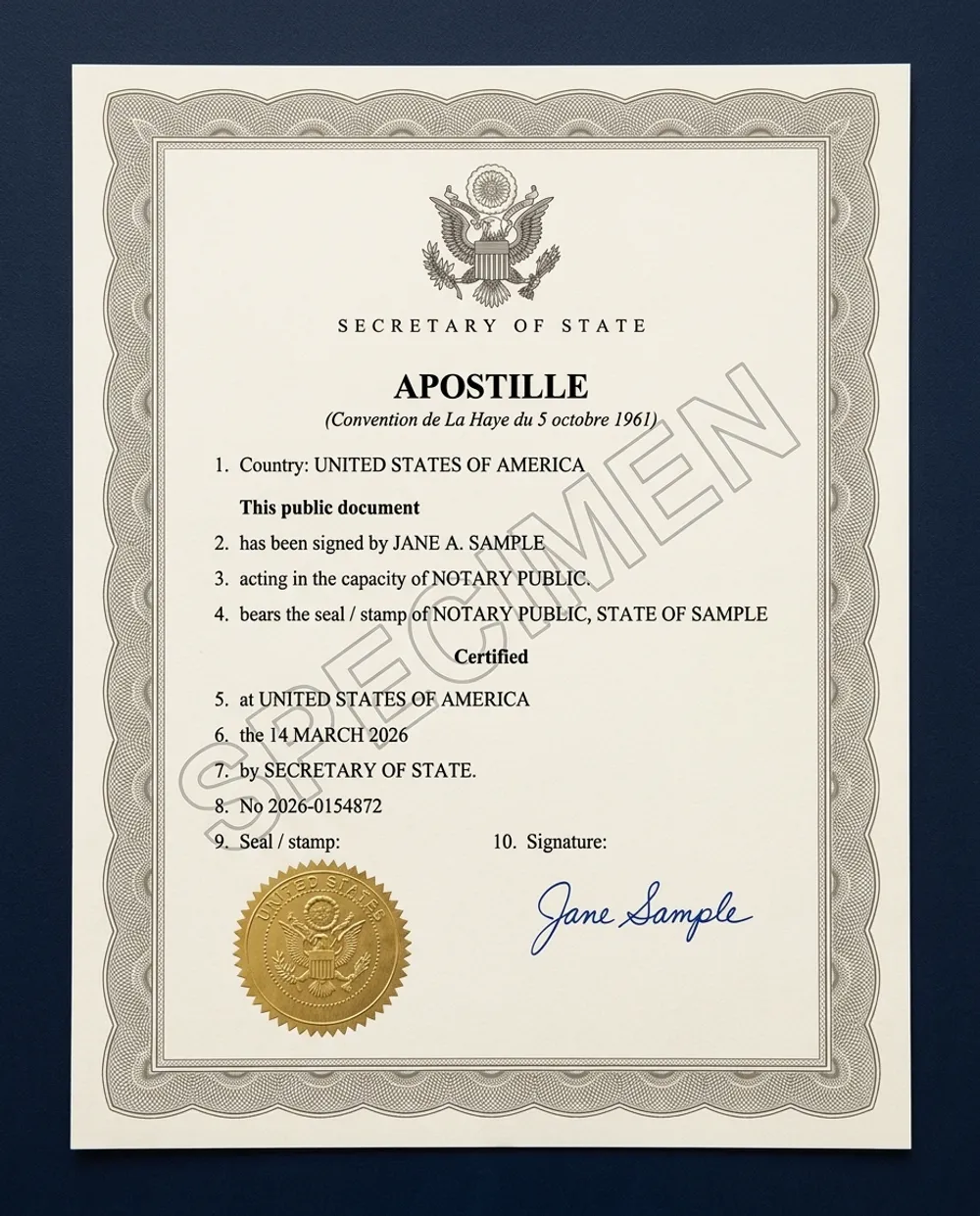 SECRETARY OF STATE

APOSTILLE

(Convention de La Haye du 5 octobre 1961)

1. Country: UNITED STATES OF AMERICA

This public document

2. has been signed by JANE A. SAMPLE

3. acting in the capacity of NOTARY PUBLIC.

4. bears the seal / stamp of NOTARY PUBLIC, STATE OF SAMPLE

Certified

5. at UNITED STATES OF AMERICA

6. the 14 MARCH 2026

7. by SECRETARY OF STATE.

8. No 2026-0154872

9. Seal / stamp:

10. Signature:

UNITED STATES

Jane Sample

SPECIMEN